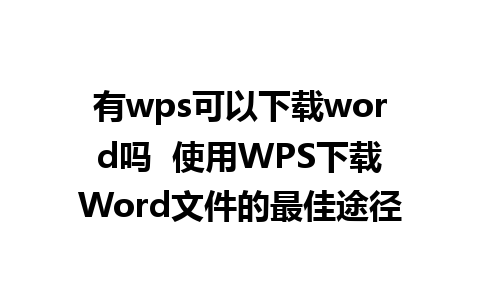 有wps可以下载word吗  使用WPS下载Word文件的最佳途径